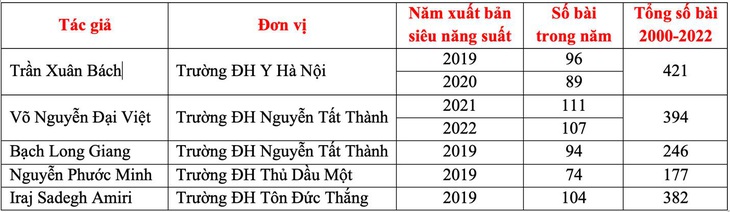 | Tác giả | Đơn vị | Năm xuất bản siêu năng suất | Số bài trong năm | Tổng số bài 2000-2022 |
|---|---|---|---|---|
| Trần Xuân Bách | Trường ĐH Y Hà Nội | 2019 | 96 | 421 |
| | | 2020 | 89 | |
| Võ Nguyễn Đại Việt | Trường ĐH Nguyễn Tất Thành | 2021 | 111 | 394 |
| | | 2022 | 107 | |
| Bạch Long Giang | Trường ĐH Nguyễn Tất Thành | 2019 | 94 | 246 |
| Nguyễn Phước Minh | Trường ĐH Thủ Dầu Một | 2019 | 74 | 177 |
| Iraj Sadegh Amiri | Trường ĐH Tôn Đức Thắng | 2019 | 104 | 382 |